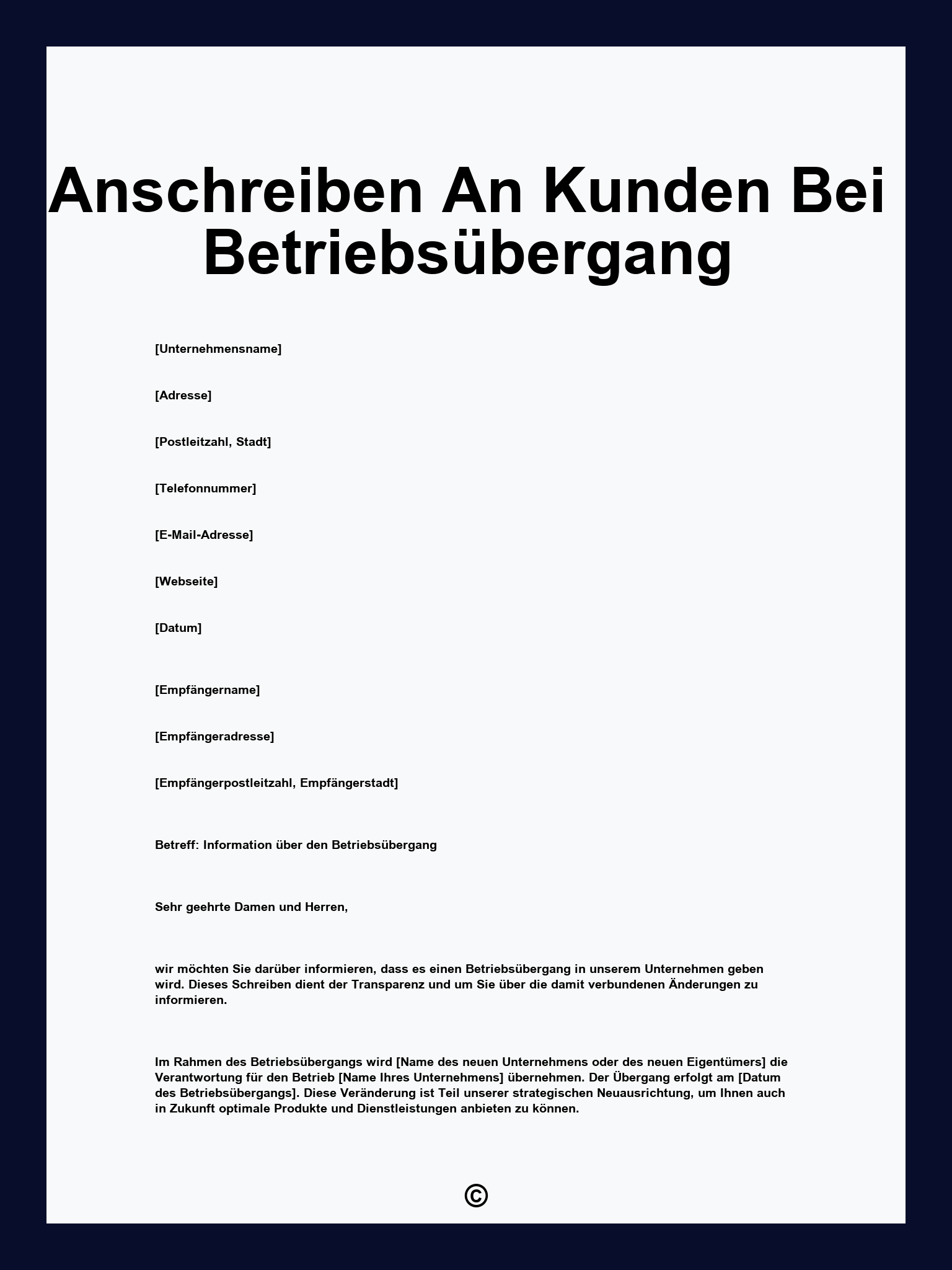 Anschreiben An Kunden Bei Betriebsübergang

[Unternehmensname]

[Adresse]

[Postleitzahl, Stadt]

[Telefonnummer]

[E-Mail-Adresse]

[Webseite]

[Datum]

[Empfängername]

[Empfängeradresse]

[Empfängerpostleitzahl, Empfängerstadt]

Betreff: Information über den Betriebsübergang

Sehr geehrte Damen und Herren,

wir möchten Sie darüber informieren, dass es einen Betriebsübergang in unserem Unternehmen geben wird. Dieses Schreiben dient der Transparenz und um Sie über die damit verbundenen Änderungen zu informieren.

Im Rahmen des Betriebsübergangs wird [Name des neuen Unternehmens oder des neuen Eigentümers] die Verantwortung für den Betrieb [Name Ihres Unternehmens] übernehmen. Der Übergang erfolgt am [Datum des Betriebsübergangs]. Diese Veränderung ist Teil unserer strategischen Neuausrichtung, um Ihnen auch in Zukunft optimale Produkte und Dienstleistungen anbieten zu können.

©